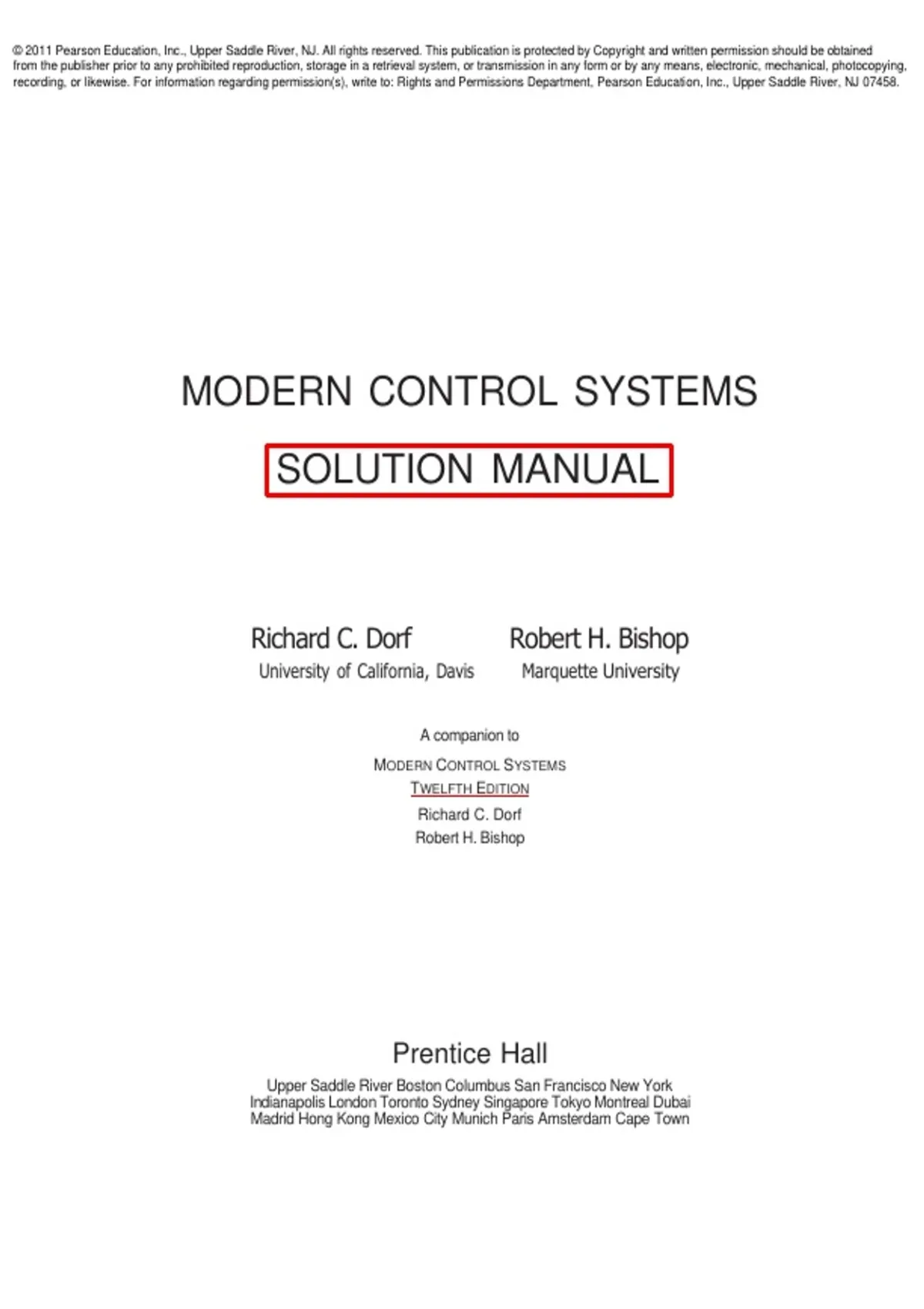 © 2011 Pearson Education, Inc., Upper Saddle River, NJ. All rights reserved. This publication is protected by Copyright and written permission should be obtained from the publisher prior to any prohibited reproduction, storage in a retrieval system, or transmission in any form or by any means, electronic, mechanical, photocopying, recording, or likewise. For information regarding permission(s), write to: Rights and Permissions Department, Pearson Education, Inc., Upper Saddle River, NJ 07458.

MODERN CONTROL SYSTEMS

SOLUTION MANUAL

Richard C. Dorf
University of California, Davis

Robert H. Bishop
Marquette University

A companion to

MODERN CONTROL SYSTEMS
TWELFTH EDITION
Richard C. Dorf
Robert H. Bishop

Prentice Hall

Upper Saddle River Boston Columbus San Francisco New York
Indianapolis London Toronto Sydney Singapore Tokyo Montreal Dubai
Madrid Hong Kong Mexico City Munich Paris Amsterdam Cape Town